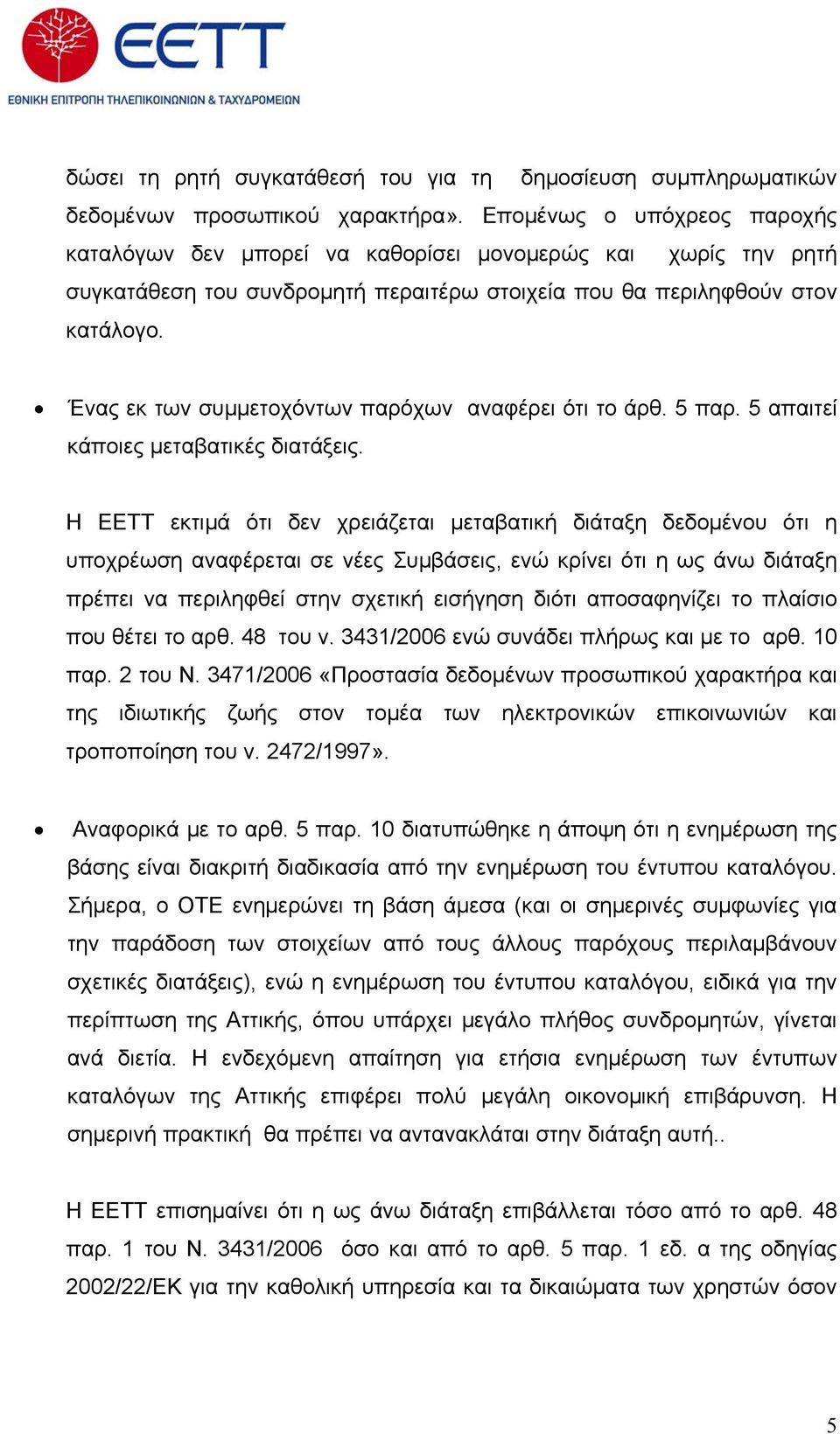 ΕΕΤΤ
ΕΘΝΙΚΗ ΕΠΙΤΡΟΠΗ ΤΗΛΕΠΙΚΟΙΝΩΝΙΩΝ & ΤΑΧΥΔΡΟΜΕΙΩΝ

δώσει τη ρητή συγκατάθεσή του για τη δημοσίευση συμπληρωματικών δεδομένων προσωπικού χαρακτήρα». Επομένως ο υπόχρεος παροχής καταλόγων δεν μπορεί να καθορίσει μονομερώς και χωρίς την ρητή συγκατάθεση του συνδρομητή περαιτέρω στοιχεία που θα περιληφθούν στον κατάλογο.

• Ένας εκ των συμμετοχόντων παρόχων αναφέρει ότι το άρθ. 5 παρ. 5 απαιτεί κάποιες μεταβατικές διατάξεις.

Η ΕΕΤΤ εκτιμά ότι δεν χρειάζεται μεταβατική διάταξη δεδομένου ότι η υποχρέωση αναφέρεται σε νέες Συμβάσεις, ενώ κρίνει ότι η ως άνω διάταξη πρέπει να περιληφθεί στην σχετική εισήγηση διότι αποσαφηνίζει το πλαίσιο που θέτει το αρθ. 48 του ν. 3431/2006 ενώ συνάδει πλήρως και με το αρθ. 10 παρ. 2 του Ν. 3471/2006 «Προστασία δεδομένων προσωπικού χαρακτήρα και της ιδιωτικής ζωής στον τομέα των ηλεκτρονικών επικοινωνιών και τροποποίηση του ν. 2472/1997».

• Αναφορικά με το αρθ. 5 παρ. 10 διατυπώθηκε η άποψη ότι η ενημέρωση της βάσης είναι διακριτή διαδικασία από την ενημέρωση του έντυπου καταλόγου. Σήμερα, ο ΟΤΕ ενημερώνει τη βάση άμεσα (και οι σημερινές συμφωνίες για την παράδοση των στοιχείων από τους άλλους παρόχους περιλαμβάνουν σχετικές διατάξεις), ενώ η ενημέρωση του έντυπου καταλόγου, ειδικά για την περίπτωση της Αττικής, όπου υπάρχει μεγάλο πλήθος συνδρομητών, γίνεται ανά διετία. Η ενδεχόμενη απαίτηση για ετήσια ενημέρωση των έντυπων καταλόγων της Αττικής επιφέρει πολύ μεγάλη οικονομική επιβάρυνση. Η σημερινή πρακτική θα πρέπει να αντανακλάται στην διάταξη αυτή..

Η ΕΕΤΤ επισημαίνει ότι η ως άνω διάταξη επιβάλλεται τόσο από το αρθ. 48 παρ. 1 του Ν. 3431/2006 όσο και από το αρθ. 5 παρ. 1 εδ. α της οδηγίας 2002/22/ΕΚ για την καθολική υπηρεσία και τα δικαιώματα των χρηστών όσον

5